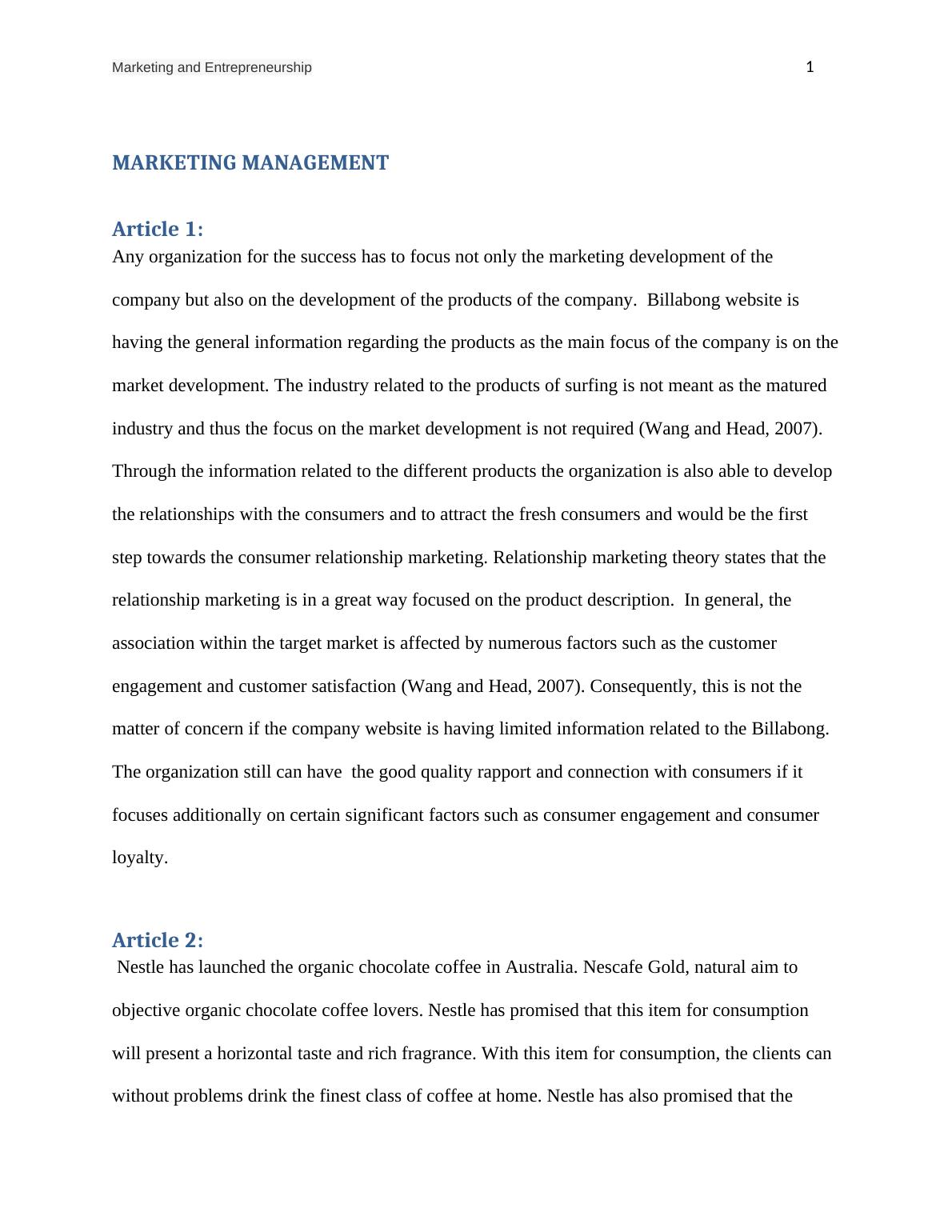 Marketing and Entrepreneurship 1

MARKETING MANAGEMENT

Article 1:

Any organization for the success has to focus not only the marketing development of the company but also on the development of the products of the company. Billabong website is having the general information regarding the products as the main focus of the company is on the market development. The industry related to the products of surfing is not meant as the matured industry and thus the focus on the market development is not required (Wang and Head, 2007). Through the information related to the different products the organization is also able to develop the relationships with the consumers and to attract the fresh consumers and would be the first step towards the consumer relationship marketing. Relationship marketing theory states that the relationship marketing is in a great way focused on the product description. In general, the association within the target market is affected by numerous factors such as the customer engagement and customer satisfaction (Wang and Head, 2007). Consequently, this is not the matter of concern if the company website is having limited information related to the Billabong. The organization still can have the good quality rapport and connection with consumers if it focuses additionally on certain significant factors such as consumer engagement and consumer loyalty.

Article 2:

Nestle has launched the organic chocolate coffee in Australia. Nescafe Gold, natural aim to objective organic chocolate coffee lovers. Nestle has promised that this item for consumption will present a horizontal taste and rich fragrance. With this item for consumption, the clients can without problems drink the finest class of coffee at home. Nestle has also promised that the